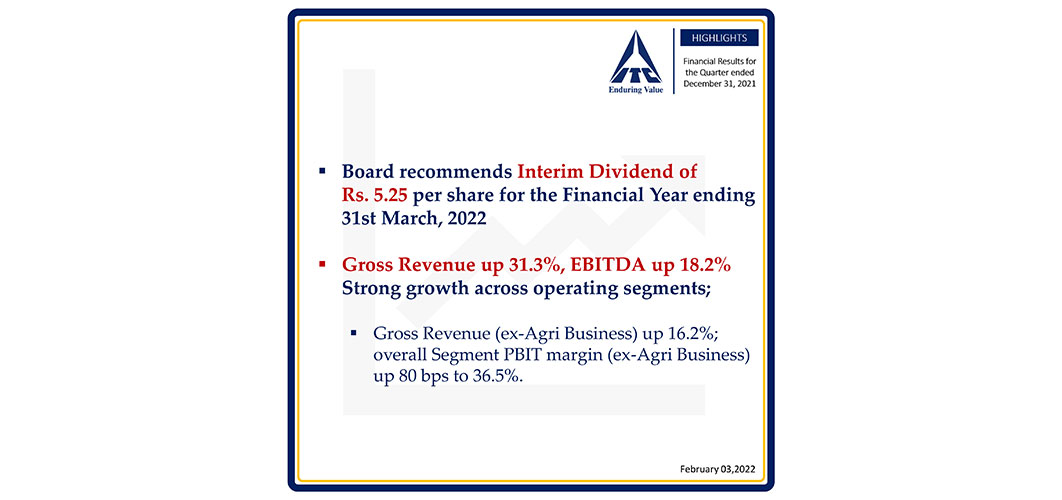 ITC
Enduring Value

HIGHLIGHTS

Financial Results for the Quarter ended December 31, 2021

▪ Board recommends Interim Dividend of Rs. 5.25 per share for the Financial Year ending 31st March, 2022

▪ Gross Revenue up 31.3%, EBITDA up 18.2% Strong growth across operating segments;

▪ Gross Revenue (ex-Agri Business) up 16.2%; overall Segment PBIT margin (ex-Agri Business) up 80 bps to 36.5%.

February 03,2022